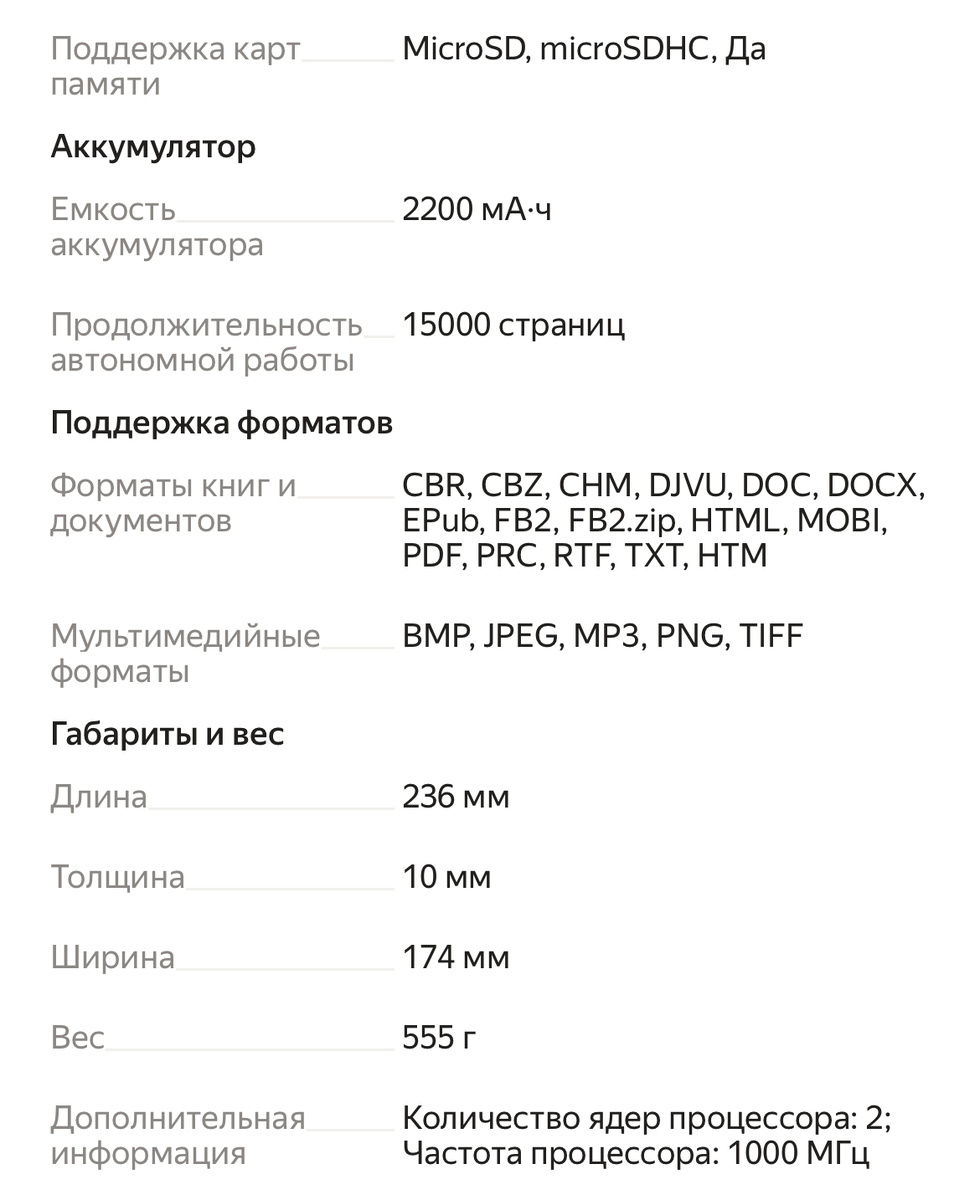 Поддержка карт памяти MicroSD, microSDHC, Да

Аккумулятор

Емкость аккумулятора 2200 мА·ч

Продолжительность автономной работы 15000 страниц

Поддержка форматов

Форматы книг и документов CBR, CBZ, CHM, DJVU, DOC, DOCX, EPub, FB2, FB2.zip, HTML, MOBI, PDF, PRC, RTF, TXT, HTM

Мультимедийные форматы BMP, JPEG, MP3, PNG, TIFF

Габариты и вес

Длина 236 мм

Толщина 10 мм

Ширина 174 мм

Вес 555 г

Дополнительная информация Количество ядер процессора: 2; Частота процессора: 1000 МГц